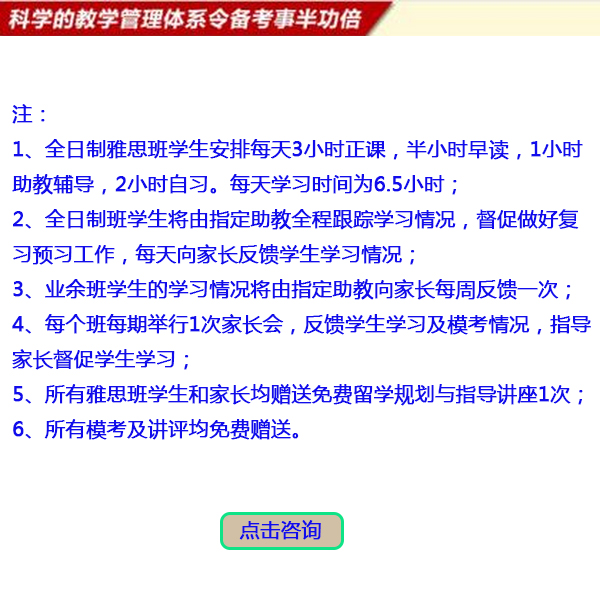 科学的教学管理体系令备考事半功倍

注：
1、全日制雅思班学生安排每天3小时正课，半小时早读，1小时助教辅导，2小时自习。每天学习时间为6.5小时；
2、全日制班学生将由指定助教全程跟踪学习情况，督促做好复习预习工作，每天向家长反馈学生学习情况；
3、业余班学生的学习情况将由指定助教向家长每周反馈一次；
4、每个班每期举行1次家长会，反馈学生学习及模考情况，指导家长督促学生学习；
5、所有雅思班学生和家长均赠送免费留学规划与指导讲座1次；
6、所有模考及讲评均免费赠送。

点击咨询